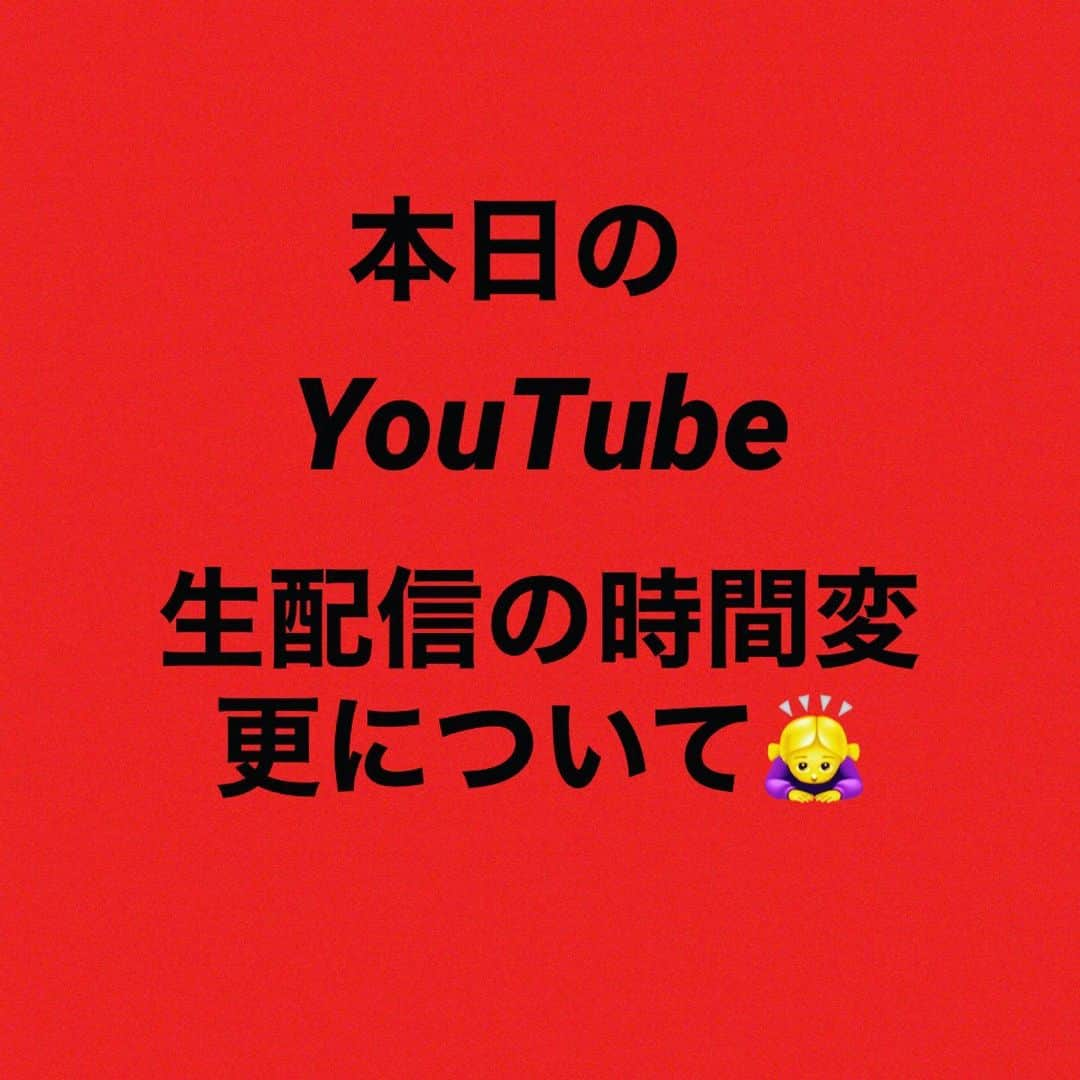 本日の

YouTube

生配信の時間変更について🙇‍♀️